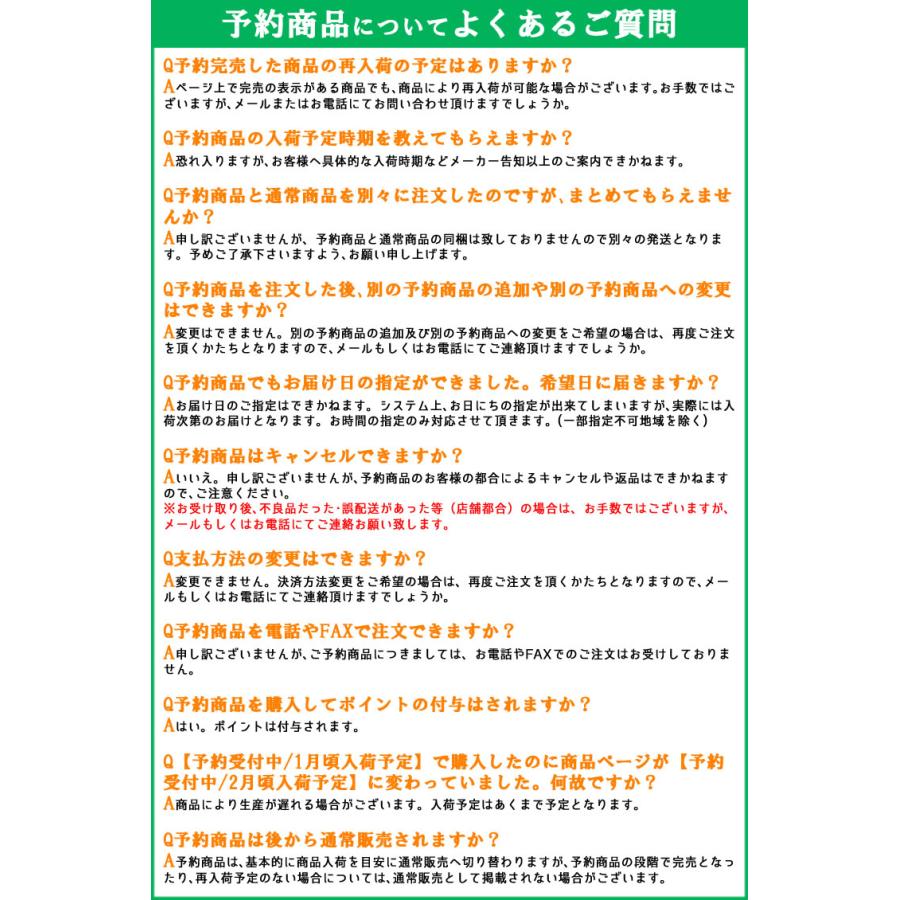 予約商品についてよくあるご質問

Q予約完売した商品の再入荷の予定はありますか？
Aページ上で完売の表示がある商品でも、商品により再入荷が可能な場合がございます。お手数ではございますが、メールまたはお電話にてお問い合わせ頂けますでしょうか。

Q予約商品の入荷予定時期を教えてもらえますか？
A恐れ入りますが、お客様へ具体的な入荷時期などメーカー告知以上のご案内できかねます。

Q予約商品と通常商品を別々に注文したのですが、まとめてもらえませんか？
A申し訳ございませんが、予約商品と通常商品の同梱は致しておりませんので別々の発送となります。予めご了承下さいますよう、お願い申し上げます。

Q予約商品を注文した後、別の予約商品の追加や別の予約商品への変更はできますか？
A変更はできません。別の予約商品の追加及び別の予約商品への変更をご希望の場合は、再度ご注文を頂くかたちとなりますので、メールもしくはお電話にてご連絡頂けますでしょうか。

Q予約商品でもお届け日の指定ができました。希望日に届きますか？
Aお届け日のご指定はできかねます。システム上、お日にちの指定が出来てしまいますが、実際には入荷次第のお届けとなります。お時間の指定のみ対応させて頂きます。（一部指定不可地域を除く）

Q予約商品はキャンセルできますか？
Aいいえ。申し訳ございませんが、予約商品のお客様の都合によるキャンセルや返品はできかねますので、ご注意ください。
※お受け取り後、不良品だった・誤配送があった等（店舗都合）の場合は、お手数ではございますが、メールもしくはお電話にてご連絡お願い致します。

Q支払方法の変更はできますか？
A変更できません。決済方法変更をご希望の場合は、再度ご注文を頂くかたちとなりますので、メールもしくはお電話にてご連絡頂けますでしょうか。

Q予約商品を電話やFAXで注文できますか？
A申し訳ございませんが、ご予約商品につきましては、お電話やFAXでのご注文はお受けしておりません。

Q予約商品を購入してポイントの付与はされますか？
Aはい。ポイントは付与されます。

Q【予約受付中/1月頃入荷予定】で購入したのに商品ページが【予約受付中/2月頃入荷予定】に変わっていました。何故ですか？
A商品により生産が遅れる場合がございます。入荷予定はあくまで予定となります。

Q予約商品は後から通常販売されますか？
A予約商品は、基本的に商品入荷を目安に通常販売へ切り替わりますが、予約商品の段階で完売となったり、再入荷予定のない場合については、通常販売として掲載されない場合がございます。